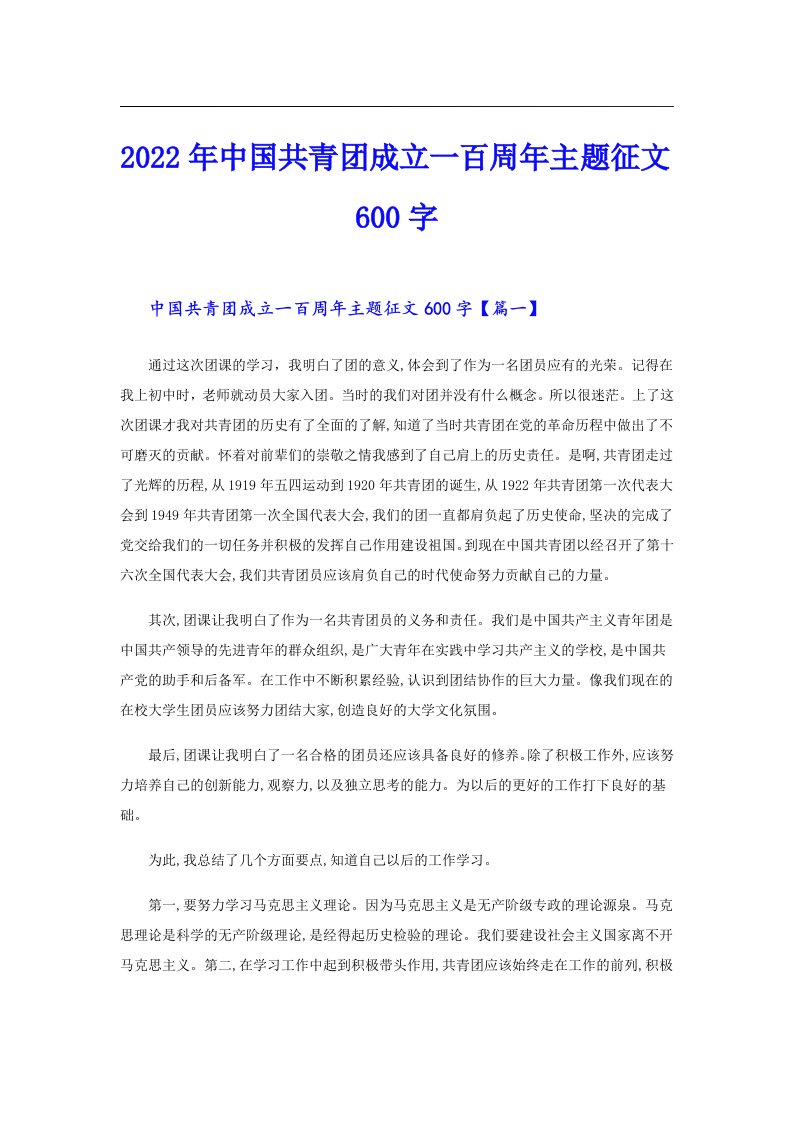 2022年中国共青团成立一百周年主题征文600字

中国共青团成立一百周年主题征文600字【篇一】

通过这次团课的学习，我明白了团的意义,体会到了作为一名团员应有的光荣。记得在我上初中时，老师就动员大家入团。当时的我们对团并没有什么概念。所以很迷茫。上了这次团课才我对共青团的历史有了全面的了解,知道了当时共青团在党的革命历程中做出了不可磨灭的贡献。怀着对前辈们的崇敬之情我感到了自己肩上的历史责任。是啊,共青团走过了光辉的历程,从1919年五四运动到1920年共青团的诞生,从1922年共青团第一次代表大会到1949年共青团第一次全国代表大会,我们的团一直都肩负起了历史使命,坚决的完成了党交给我们的一切任务并积极的发挥自己作用建设祖国。到现在中国共青团以经召开了第十六次全国代表大会,我们共青团员应该肩负自己的时代使命努力贡献自己的力量。

其次,团课让我明白了作为一名共青团员的义务和责任。我们是中国共产主义青年团是中国共产领导的先进青年的群众组织,是广大青年在实践中学习共产主义的学校,是中国共产党的助手和后备军。在工作中不断积累经验,认识到团结协作的巨大力量。像我们现在的在校大学生团员应该努力团结大家,创造良好的大学文化氛围。

最后,团课让我明白了一名合格的团员还应该具备良好的修养。除了积极工作外,应该努力培养自己的创新能力,观察力,以及独立思考的能力。为以后的更好的工作打下良好的基础。

为此,我总结了几个方面要点,知道自己以后的工作学习。

第一,要努力学习马克思主义理论。因为马克思主义是无产阶级专政的理论源泉。马克思理论是科学的无产阶级理论,是经得起历史检验的理论。我们要建设社会主义国家离不开马克思主义。第二,在学习工作中起到积极带头作用,共青团应该始终走在工作的前列,积极